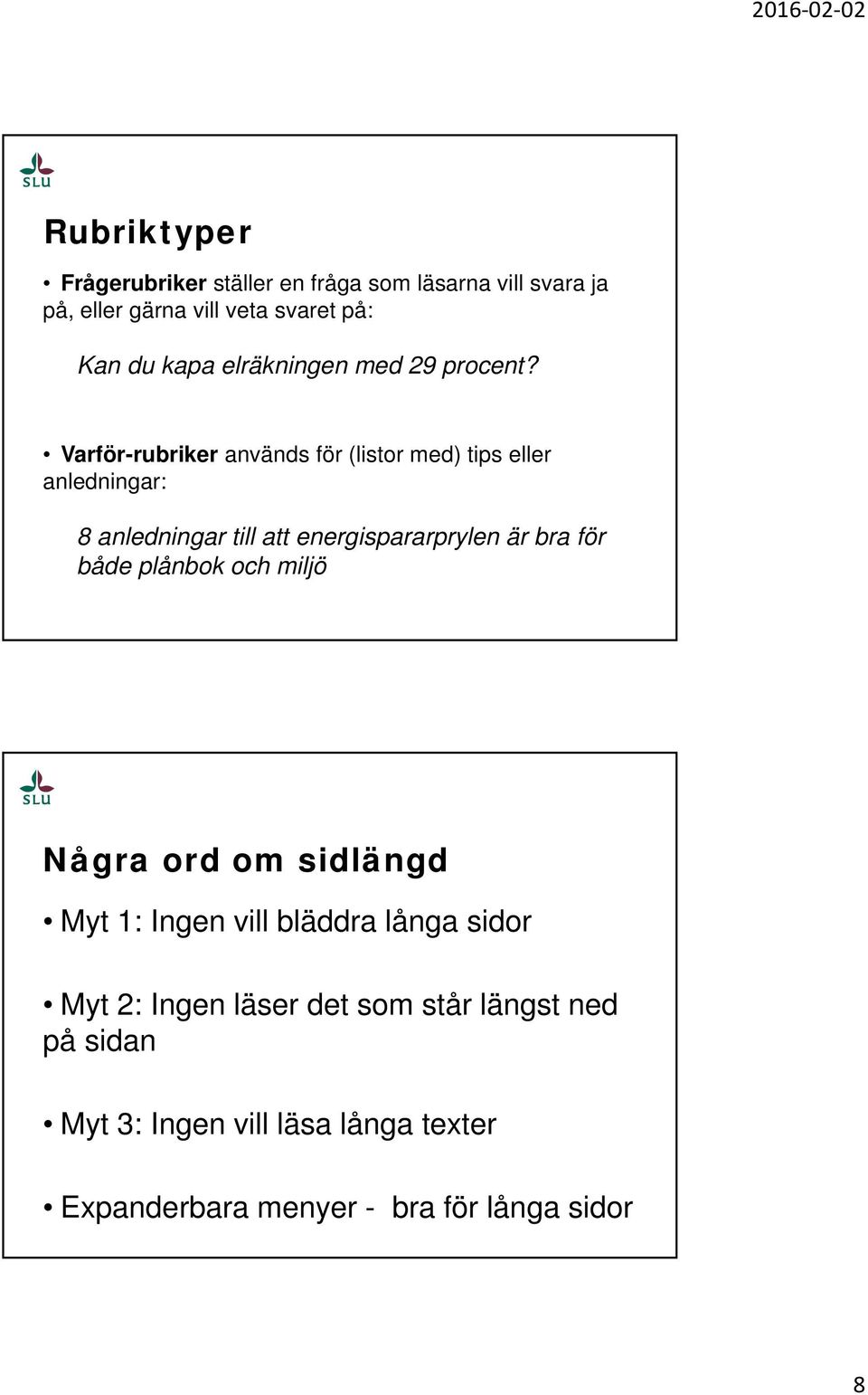 2016-02-02

SLU

Rubriktyper

• Frågerubriker ställer en fråga som läsarna vill svara ja på, eller gärna vill veta svaret på:

Kan du kapa elräkningen med 29 procent?

• Varför-rubriker används för (listor med) tips eller anledningar:

8 anledningar till att energispararprylen är bra för både plånbok och miljö

SLU

Några ord om sidlängd

• Myt 1: Ingen vill bläddra långa sidor

• Myt 2: Ingen läser det som står längst ned på sidan

• Myt 3: Ingen vill läsa långa texter

• Expanderbara menyer - bra för långa sidor

8